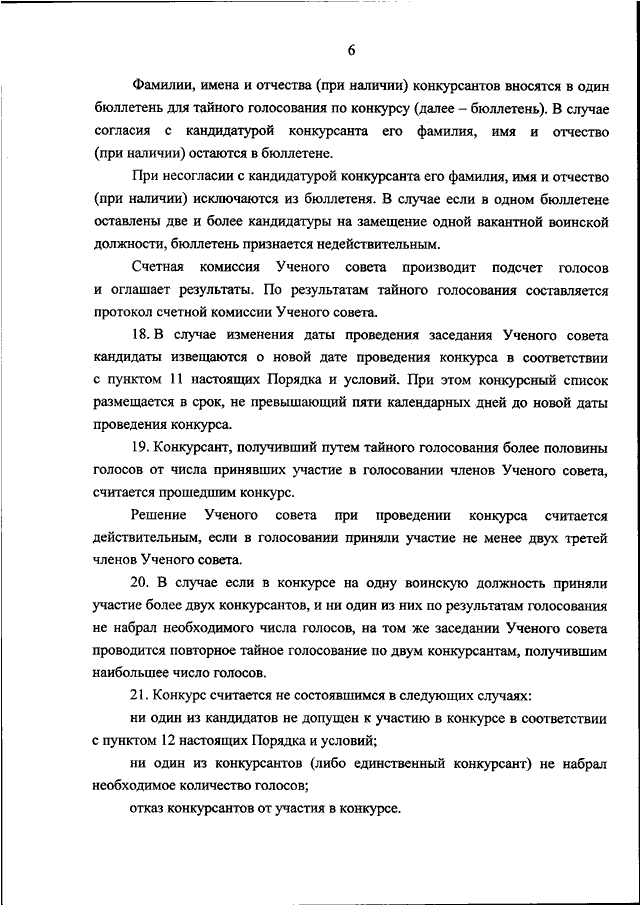 6

Фамилии, имена и отчества (при наличии) конкурсантов вносятся в один бюллетень для тайного голосования по конкурсу (далее – бюллетень). В случае согласия с кандидатурой конкурсанта его фамилия, имя и отчество (при наличии) остаются в бюллетене.

При несогласии с кандидатурой конкурсанта его фамилия, имя и отчество (при наличии) исключаются из бюллетеня. В случае если в одном бюллетене оставлены две и более кандидатуры на замещение одной вакантной воинской должности, бюллетень признается недействительным.

Счетная комиссия Ученого совета производит подсчет голосов и оглашает результаты. По результатам тайного голосования составляется протокол счетной комиссии Ученого совета.

18. В случае изменения даты проведения заседания Ученого совета кандидаты извещаются о новой дате проведения конкурса в соответствии с пунктом 11 настоящих Порядка и условий. При этом конкурсный список размещается в срок, не превышающий пяти календарных дней до новой даты проведения конкурса.

19. Конкурсант, получивший путем тайного голосования более половины голосов от числа принявших участие в голосовании членов Ученого совета, считается прошедшим конкурс.

Решение Ученого совета при проведении конкурса считается действительным, если в голосовании приняли участие не менее двух третей членов Ученого совета.

20. В случае если в конкурсе на одну воинскую должность приняли участие более двух конкурсантов, и ни один из них по результатам голосования не набрал необходимого числа голосов, на том же заседании Ученого совета проводится повторное тайное голосование по двум конкурсантам, получившим наибольшее число голосов.

21. Конкурс считается не состоявшимся в следующих случаях:

ни один из кандидатов не допущен к участию в конкурсе в соответствии с пунктом 12 настоящих Порядка и условий;

ни один из конкурсантов (либо единственный конкурсант) не набрал необходимое количество голосов;

отказ конкурсантов от участия в конкурсе.